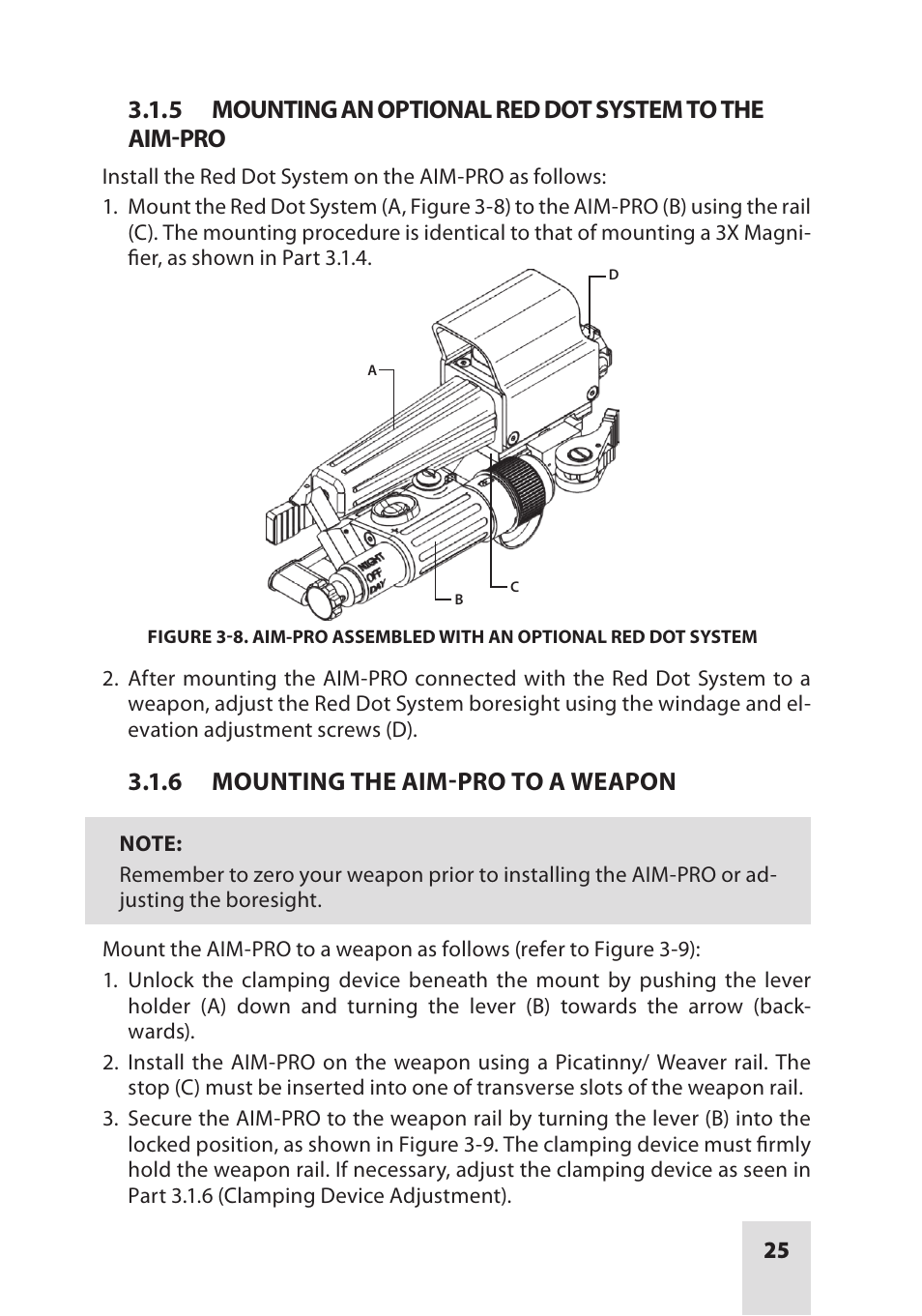 3.1.5 MOUNTING AN OPTIONAL RED DOT SYSTEM TO THE AIM-PRO

Install the Red Dot System on the AIM-PRO as follows:

1. Mount the Red Dot System (A, Figure 3-8) to the AIM-PRO (B) using the rail (C). The mounting procedure is identical to that of mounting a 3X Magnifier, as shown in Part 3.1.4.

D
A
NIGHT
OFF
DAY
B
C

FIGURE 3-8. AIM-PRO ASSEMBLED WITH AN OPTIONAL RED DOT SYSTEM

2. After mounting the AIM-PRO connected with the Red Dot System to a weapon, adjust the Red Dot System boresight using the windage and elevation adjustment screws (D).

3.1.6 MOUNTING THE AIM-PRO TO A WEAPON

NOTE:
Remember to zero your weapon prior to installing the AIM-PRO or adjusting the boresight.

Mount the AIM-PRO to a weapon as follows (refer to Figure 3-9):

1. Unlock the clamping device beneath the mount by pushing the lever holder (A) down and turning the lever (B) towards the arrow (backwards).

2. Install the AIM-PRO on the weapon using a Picatinny/ Weaver rail. The stop (C) must be inserted into one of transverse slots of the weapon rail.

3. Secure the AIM-PRO to the weapon rail by turning the lever (B) into the locked position, as shown in Figure 3-9. The clamping device must firmly hold the weapon rail. If necessary, adjust the clamping device as seen in Part 3.1.6 (Clamping Device Adjustment).

25